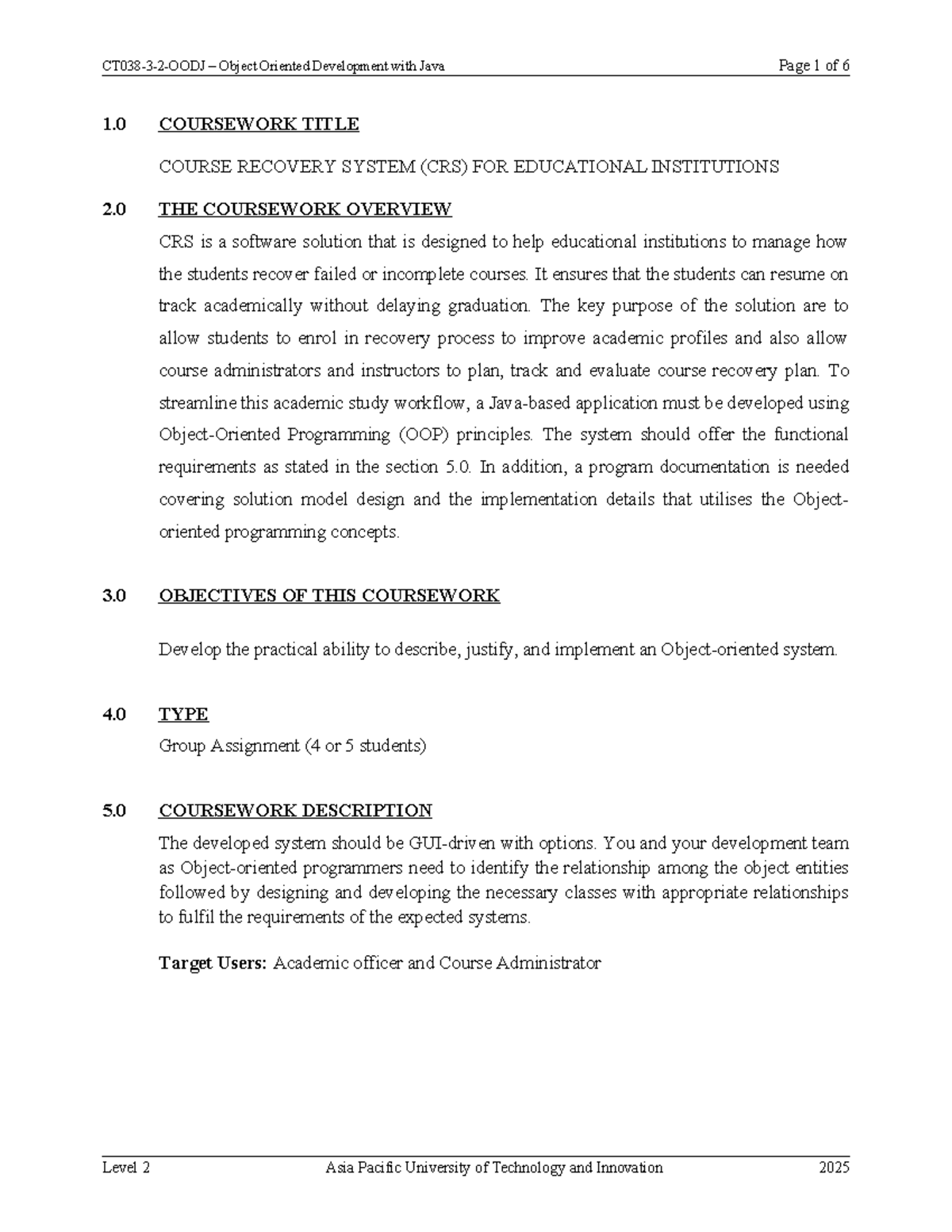 CT038-3-2-OODJ – Object Oriented Development with Java Page 1 of 6

1.0 COURSEWORK TITLE

COURSE RECOVERY SYSTEM (CRS) FOR EDUCATIONAL INSTITUTIONS

2.0 THE COURSEWORK OVERVIEW

CRS is a software solution that is designed to help educational institutions to manage how the students recover failed or incomplete courses. It ensures that the students can resume on track academically without delaying graduation. The key purpose of the solution are to allow students to enrol in recovery process to improve academic profiles and also allow course administrators and instructors to plan, track and evaluate course recovery plan. To streamline this academic study workflow, a Java-based application must be developed using Object-Oriented Programming (OOP) principles. The system should offer the functional requirements as stated in the section 5.0. In addition, a program documentation is needed covering solution model design and the implementation details that utilises the Object-oriented programming concepts.

3.0 OBJECTIVES OF THIS COURSEWORK

Develop the practical ability to describe, justify, and implement an Object-oriented system.

4.0 TYPE

Group Assignment (4 or 5 students)

5.0 COURSEWORK DESCRIPTION

The developed system should be GUI-driven with options. You and your development team as Object-oriented programmers need to identify the relationship among the object entities followed by designing and developing the necessary classes with appropriate relationships to fulfil the requirements of the expected systems.

Target Users: Academic officer and Course Administrator

Level 2 Asia Pacific University of Technology and Innovation 2025